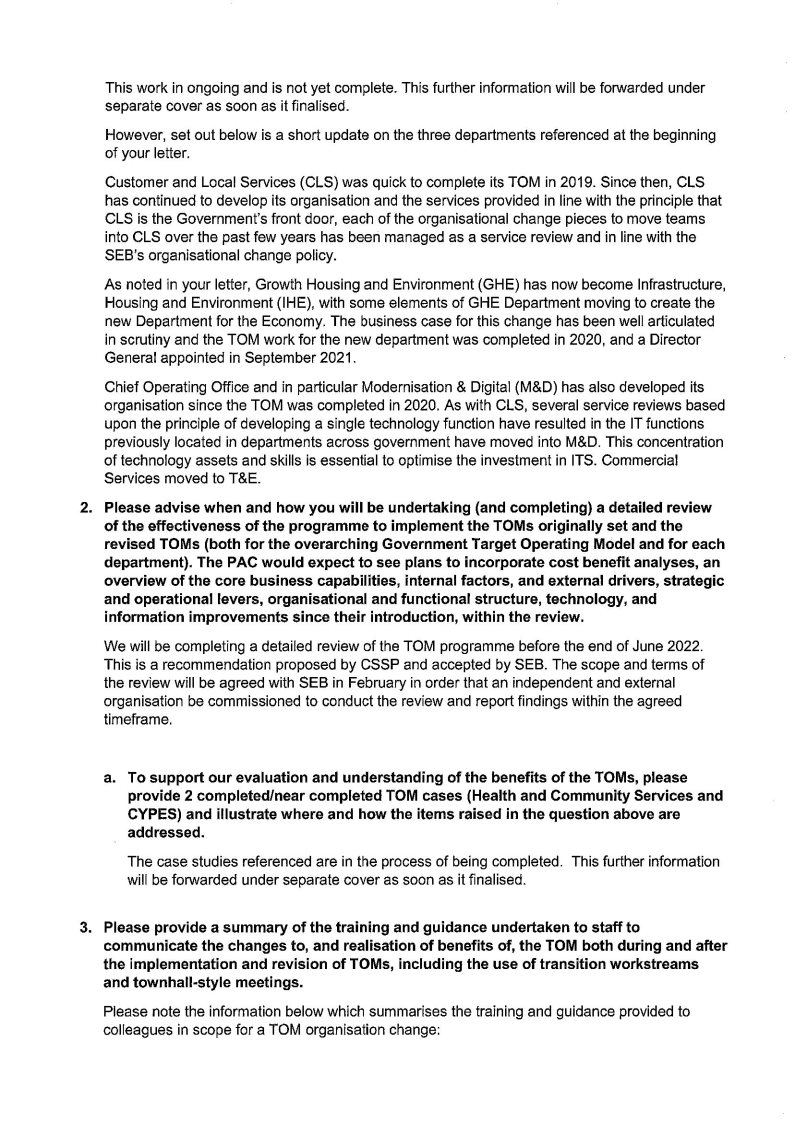 This work in ongoing and is not yet complete. This further information will be forwarded under separate cover as soon as it finalised.

However, set out below is a short update on the three departments referenced at the beginning of your letter.

Customer and Local Services (CLS) was quick to complete its TOM in 2019. Since then, CLS has continued to develop its organisation and the services provided in line with the principle that CLS is the Government's front door, each of the organisational change pieces to move teams into CLS over the past few years has been managed as a service review and in line with the SEB's organisational change policy.

As noted in your letter, Growth Housing and Environment (GHE) has now become Infrastructure, Housing and Environment (IHE), with some elements of GHE Department moving to create the new Department for the Economy. The business case for this change has been well articulated in scrutiny and the TOM work for the new department was completed in 2020, and a Director General appointed in September 2021.

Chief Operating Office and in particular Modernisation & Digital (M&D) has also developed its organisation since the TOM was completed in 2020. As with CLS, several service reviews based upon the principle of developing a single technology function have resulted in the IT functions previously located in departments across government have moved into M&D. This concentration of technology assets and skills is essential to optimise the investment in ITS. Commercial Services moved to T&E.

2. Please advise when and how you will be undertaking (and completing) a detailed review of the effectiveness of the programme to implement the TOMs originally set and the revised TOMs (both for the overarching Government Target Operating Model and for each department). The PAC would expect to see plans to incorporate cost benefit analyses, an overview of the core business capabilities, internal factors, and external drivers, strategic and operational levers, organisational and functional structure, technology, and information improvements since their introduction, within the review.

We will be completing a detailed review of the TOM programme before the end of June 2022. This is a recommendation proposed by CSSP and accepted by SEB. The scope and terms of the review will be agreed with SEB in February in order that an independent and external organisation be commissioned to conduct the review and report findings within the agreed timeframe.

a. To support our evaluation and understanding of the benefits of the TOMs, please provide 2 completed/near completed TOM cases (Health and Community Services and CYPES) and illustrate where and how the items raised in the question above are addressed.

The case studies referenced are in the process of being completed. This further information will be forwarded under separate cover as soon as it finalised.

3. Please provide a summary of the training and guidance undertaken to staff to communicate the changes to, and realisation of benefits of, the TOM both during and after the implementation and revision of TOMs, including the use of transition workstreams and townhall-style meetings.

Please note the information below which summarises the training and guidance provided to colleagues in scope for a TOM organisation change: